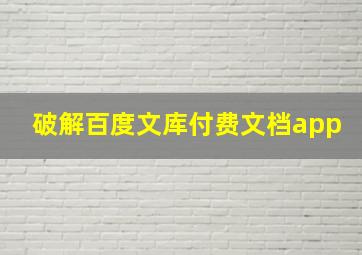 破解百度文库付费文档app